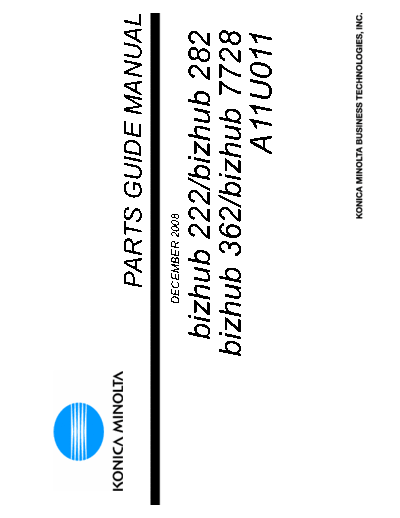 KONICA MINOLTA

PARTS GUIDE MANUAL

DECEMBER 2008

bizhub 222/bizhub 282
bizhub 362/bizhub 7728
A11U011

KONICA MINOLTA BUSINESS TECHNOLOGIES, INC.